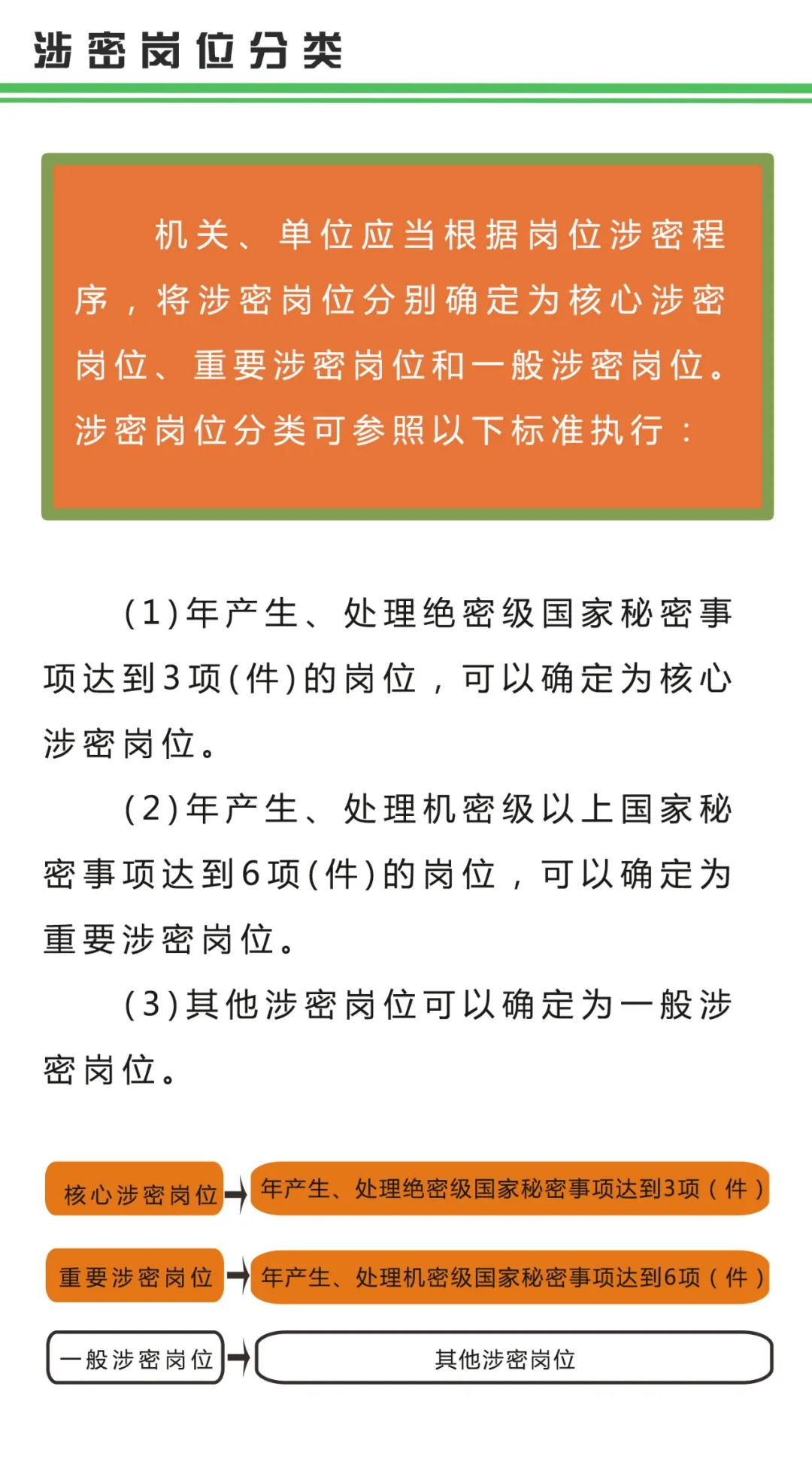 涉密岗位分类

机关、单位应当根据岗位涉密程序，将涉密岗位分别确定为核心涉密岗位、重要涉密岗位和一般涉密岗位。涉密岗位分类可参照以下标准执行：

(1)年产生、处理绝密级国家秘密事项达到3项(件)的岗位，可以确定为核心涉密岗位。

(2)年产生、处理机密级以上国家秘密事项达到6项(件)的岗位，可以确定为重要涉密岗位。

(3)其他涉密岗位可以确定为一般涉密岗位。

核心涉密岗位 年产生、处理绝密级国家秘密事项达到3项（件）

重要涉密岗位 年产生、处理机密级国家秘密事项达到6项（件）

一般涉密岗位 其他涉密岗位